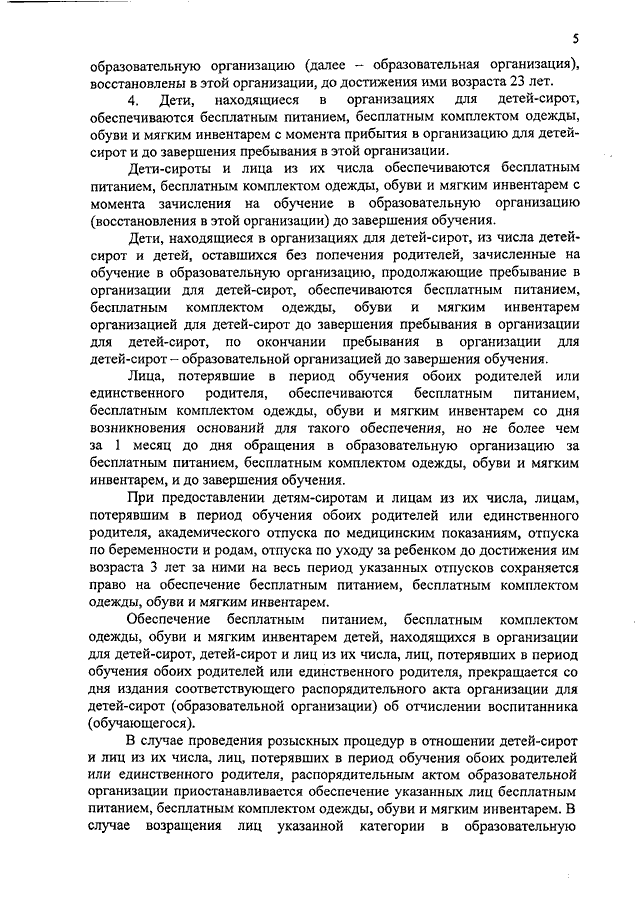 5

образовательную организацию (далее – образовательная организация), восстановлены в этой организации, до достижения ими возраста 23 лет.

4. Дети, находящиеся в организациях для детей-сирот, обеспечиваются бесплатным питанием, бесплатным комплектом одежды, обуви и мягким инвентарем с момента прибытия в организацию для детей-сирот и до завершения пребывания в этой организации.

Дети-сироты и лица из их числа обеспечиваются бесплатным питанием, бесплатным комплектом одежды, обуви и мягким инвентарем с момента зачисления на обучение в образовательную организацию (восстановления в этой организации) до завершения обучения.

Дети, находящиеся в организациях для детей-сирот, из числа детей-сирот и детей, оставшихся без попечения родителей, зачисленные на обучение в образовательную организацию, продолжающие пребывание в организации для детей-сирот, обеспечиваются бесплатным питанием, бесплатным комплектом одежды, обуви и мягким инвентарем организацией для детей-сирот до завершения пребывания в организации для детей-сирот, по окончании пребывания в организации для детей-сирот – образовательной организацией до завершения обучения.

Лица, потерявшие в период обучения обоих родителей или единственного родителя, обеспечиваются бесплатным питанием, бесплатным комплектом одежды, обуви и мягким инвентарем со дня возникновения оснований для такого обеспечения, но не более чем за 1 месяц до дня обращения в образовательную организацию за бесплатным питанием, бесплатным комплектом одежды, обуви и мягким инвентарем, и до завершения обучения.

При предоставлении детям-сиротам и лицам из их числа, лицам, потерявшим в период обучения обоих родителей или единственного родителя, академического отпуска по медицинским показаниям, отпуска по беременности и родам, отпуска по уходу за ребенком до достижения им возраста 3 лет за ними на весь период указанных отпусков сохраняется право на обеспечение бесплатным питанием, бесплатным комплектом одежды, обуви и мягким инвентарем.

Обеспечение бесплатным питанием, бесплатным комплектом одежды, обуви и мягким инвентарем детей, находящихся в организации для детей-сирот, детей-сирот и лиц из их числа, лиц, потерявших в период обучения обоих родителей или единственного родителя, прекращается со дня издания соответствующего распорядительного акта организации для детей-сирот (образовательной организации) об отчислении воспитанника (обучающегося).

В случае проведения розыскных процедур в отношении детей-сирот и лиц из их числа, лиц, потерявших в период обучения обоих родителей или единственного родителя, распорядительным актом образовательной организации приостанавливается обеспечение указанных лиц бесплатным питанием, бесплатным комплектом одежды, обуви и мягким инвентарем. В случае возращения лиц указанной категории в образовательную